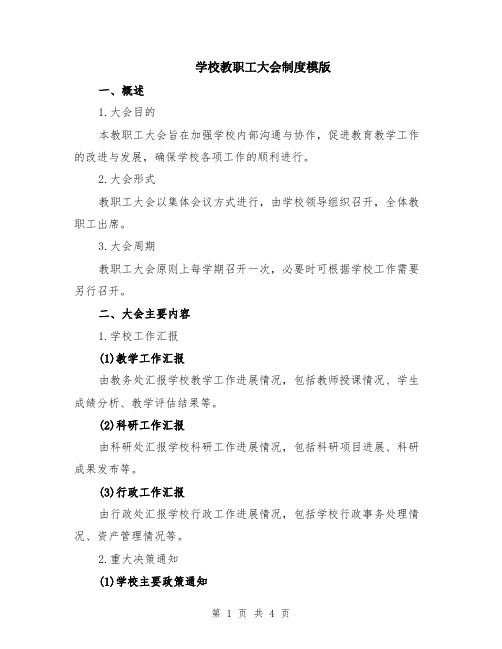 学校教职工大会制度模版

一、概述

1.大会目的

本教职工大会旨在加强学校内部沟通与协作，促进教育教学工作的改进与发展，确保学校各项工作的顺利进行。

2.大会形式

教职工大会以集体会议方式进行，由学校领导组织召开，全体教职工出席。

3.大会周期

教职工大会原则上每学期召开一次，必要时可根据学校工作需要另行召开。

二、大会主要内容

1.学校工作汇报

(1)教学工作汇报

由教务处汇报学校教学工作进展情况，包括教师授课情况、学生成绩分析、教学评估结果等。

(2)科研工作汇报

由科研处汇报学校科研工作进展情况，包括科研项目进展、科研成果发布等。

(3)行政工作汇报

由行政处汇报学校行政工作进展情况，包括学校行政事务处理情况、资产管理情况等。

2.重大决策通知

(1)学校主要政策通知

第 1 页 共 4 页